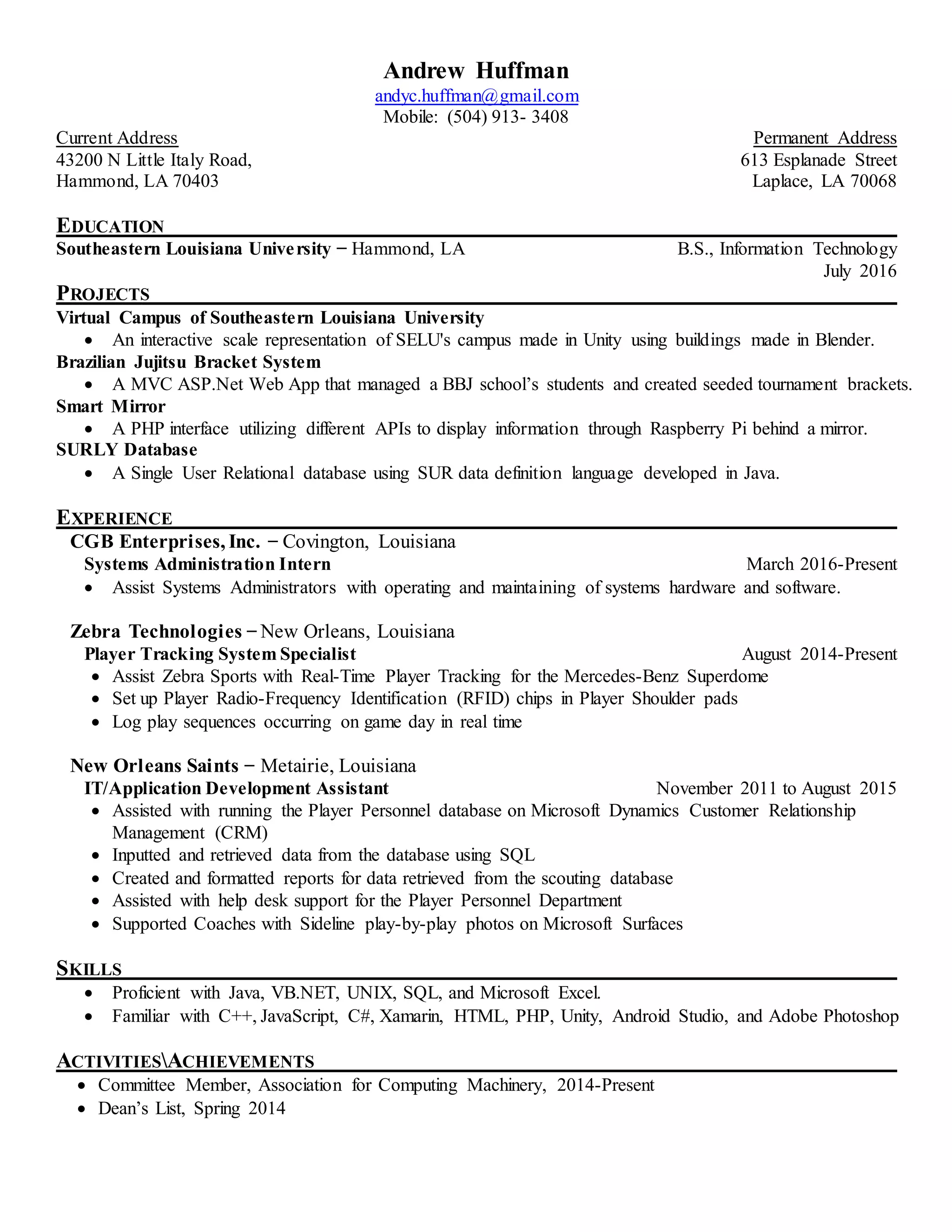 Andrew Huffman
andyc.huffman@gmail.com
Mobile: (504) 913- 3408

Current Address
43200 N Little Italy Road,
Hammond, LA 70403

Permanent Address
613 Esplanade Street
Laplace, LA 70068

EDUCATION
Southeastern Louisiana University – Hammond, LA
B.S., Information Technology
July 2016

PROJECTS
Virtual Campus of Southeastern Louisiana University
• An interactive scale representation of SELU's campus made in Unity using buildings made in Blender.
Brazilian Jujitsu Bracket System
• A MVC ASP.Net Web App that managed a BBJ school's students and created seeded tournament brackets.
Smart Mirror
• A PHP interface utilizing different APIs to display information through Raspberry Pi behind a mirror.
SURLY Database
• A Single User Relational database using SUR data definition language developed in Java.

EXPERIENCE
CGB Enterprises, Inc. – Covington, Louisiana
Systems Administration Intern
March 2016-Present
• Assist Systems Administrators with operating and maintaining of systems hardware and software.

Zebra Technologies – New Orleans, Louisiana
Player Tracking System Specialist
August 2014-Present
• Assist Zebra Sports with Real-Time Player Tracking for the Mercedes-Benz Superdome
• Set up Player Radio-Frequency Identification (RFID) chips in Player Shoulder pads
• Log play sequences occurring on game day in real time

New Orleans Saints – Metairie, Louisiana
IT/Application Development Assistant
November 2011 to August 2015
• Assisted with running the Player Personnel database on Microsoft Dynamics Customer Relationship Management (CRM)
• Inputted and retrieved data from the database using SQL
• Created and formatted reports for data retrieved from the scouting database
• Assisted with help desk support for the Player Personnel Department
• Supported Coaches with Sideline play-by-play photos on Microsoft Surfaces

SKILLS
• Proficient with Java, VB.NET, UNIX, SQL, and Microsoft Excel.
• Familiar with C++, JavaScript, C#, Xamarin, HTML, PHP, Unity, Android Studio, and Adobe Photoshop

ACTIVITIES\ACHIEVEMENTS
• Committee Member, Association for Computing Machinery, 2014-Present
• Dean's List, Spring 2014